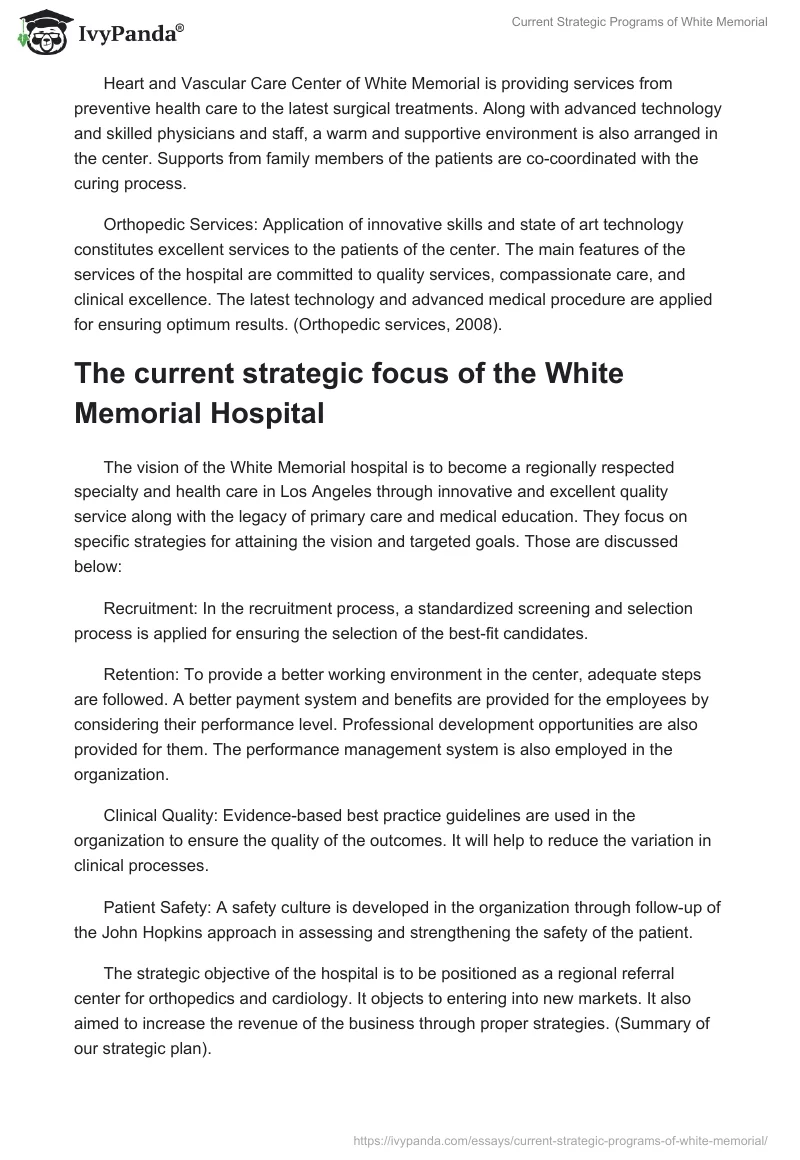 IvyPanda®

Current Strategic Programs of White Memorial

Heart and Vascular Care Center of White Memorial is providing services from preventive health care to the latest surgical treatments. Along with advanced technology and skilled physicians and staff, a warm and supportive environment is also arranged in the center. Supports from family members of the patients are co-coordinated with the curing process.

Orthopedic Services: Application of innovative skills and state of art technology constitutes excellent services to the patients of the center. The main features of the services of the hospital are committed to quality services, compassionate care, and clinical excellence. The latest technology and advanced medical procedure are applied for ensuring optimum results. (Orthopedic services, 2008).

The current strategic focus of the White Memorial Hospital

The vision of the White Memorial hospital is to become a regionally respected specialty and health care in Los Angeles through innovative and excellent quality service along with the legacy of primary care and medical education. They focus on specific strategies for attaining the vision and targeted goals. Those are discussed below:

Recruitment: In the recruitment process, a standardized screening and selection process is applied for ensuring the selection of the best-fit candidates.

Retention: To provide a better working environment in the center, adequate steps are followed. A better payment system and benefits are provided for the employees by considering their performance level. Professional development opportunities are also provided for them. The performance management system is also employed in the organization.

Clinical Quality: Evidence-based best practice guidelines are used in the organization to ensure the quality of the outcomes. It will help to reduce the variation in clinical processes.

Patient Safety: A safety culture is developed in the organization through follow-up of the John Hopkins approach in assessing and strengthening the safety of the patient.

The strategic objective of the hospital is to be positioned as a regional referral center for orthopedics and cardiology. It objects to entering into new markets. It also aimed to increase the revenue of the business through proper strategies. (Summary of our strategic plan).

https://ivypanda.com/essays/current-strategic-programs-of-white-memorial/